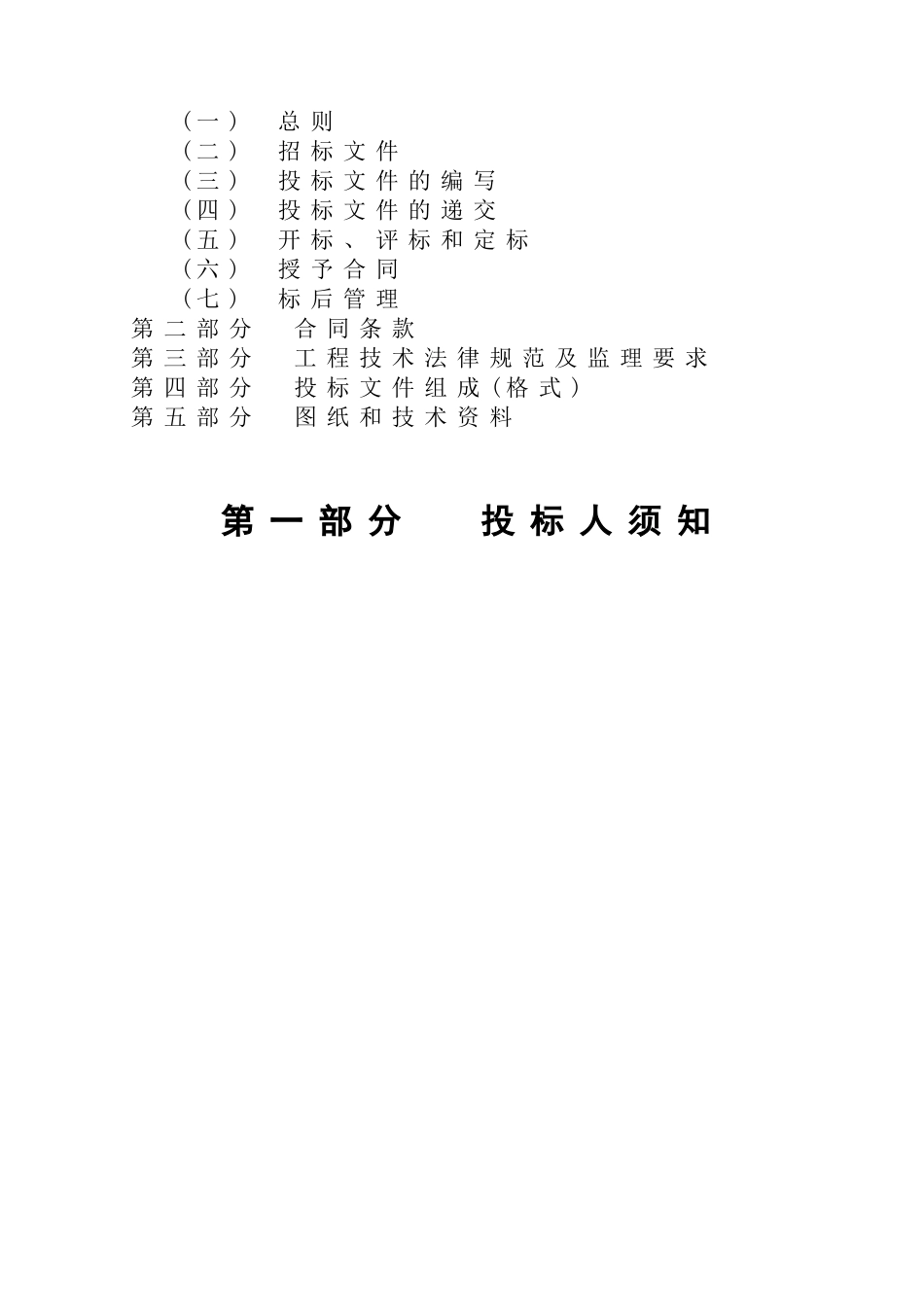 （一） 总则
（二） 招标文件
（三） 投标文件的编写
（四） 投标文件的递交
（五） 开标、评标和定标
（六） 授予合同
（七） 标后管理
第二部分 合同条款
第三部分 工程技术法律规范及监理要求
第四部分 投标文件组成（格式）
第五部分 图纸和技术资料

第一部分 投标人须知